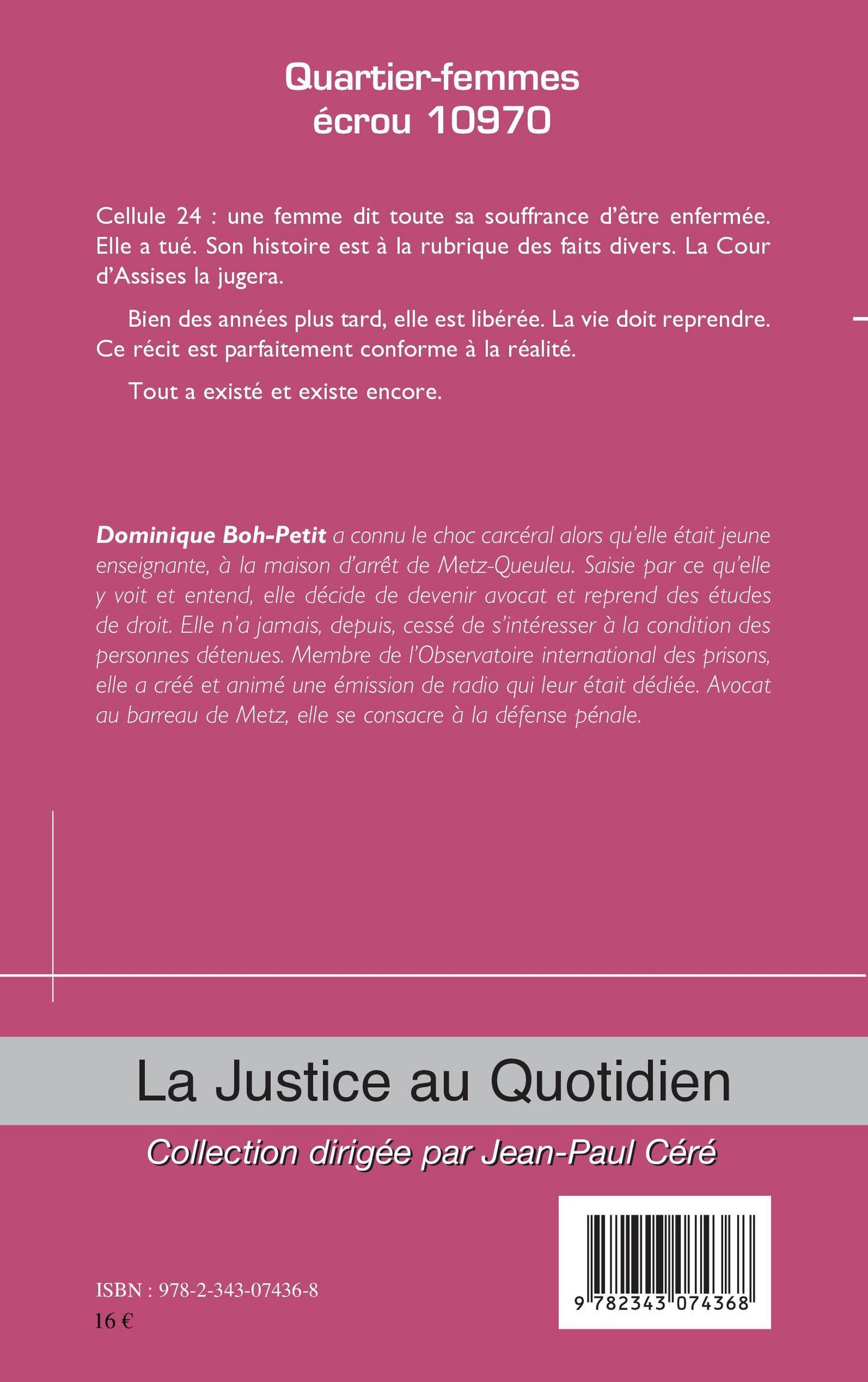 Quartier-femmes
écrou 10970

Cellule 24 : une femme dit toute sa souffrance d'être enfermée. Elle a tué. Son histoire est à la rubrique des faits divers. La Cour d'Assises la jugera.

Bien des années plus tard, elle est libérée. La vie doit reprendre. Ce récit est parfaitement conforme à la réalité.

Tout a existé et existe encore.

Dominique Boh-Petit a connu le choc carcéral alors qu'elle était jeune enseignante, à la maison d'arrêt de Metz-Queuleu. Saisie par ce qu'elle y voit et entend, elle décide de devenir avocat et reprend des études de droit. Elle n'a jamais, depuis, cessé de s'intéresser à la condition des personnes détenues. Membre de l'Observatoire international des prisons, elle a créé et animé une émission de radio qui leur était dédiée. Avocat au barreau de Metz, elle se consacre à la défense pénale.

La Justice au Quotidien

Collection dirigée par Jean-Paul Céré

ISBN : 978-2-343-07436-8
16 €

9 782343 074368